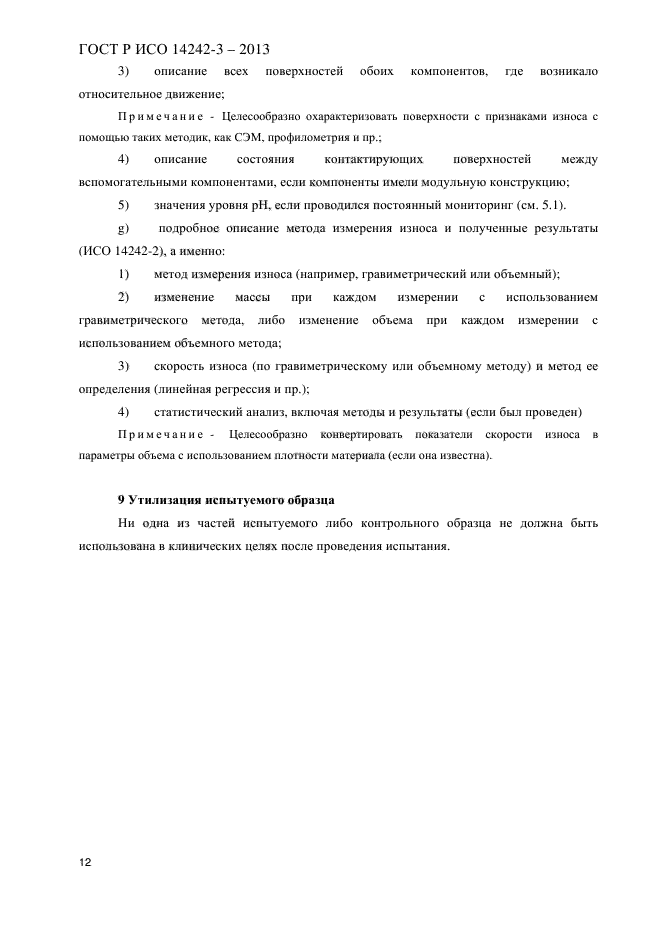 ГОСТ Р ИСО 14242-3 – 2013

3) описание всех поверхностей обоих компонентов, где возникало относительное движение;

Примечание - Целесообразно охарактеризовать поверхности с признаками износа с помощью таких методик, как СЭМ, профилометрия и пр.;

4) описание состояния контактирующих поверхностей между вспомогательными компонентами, если компоненты имели модульную конструкцию;

5) значения уровня pH, если проводился постоянный мониторинг (см. 5.1).

g) подробное описание метода измерения износа и полученные результаты (ИСО 14242-2), а именно:

1) метод измерения износа (например, гравиметрический или объемный);

2) изменение массы при каждом измерении с использованием гравиметрического метода, либо изменение объема при каждом измерении с использованием объемного метода;

3) скорость износа (по гравиметрическому или объемному методу) и метод ее определения (линейная регрессия и пр.);

4) статистический анализ, включая методы и результаты (если был проведен)

Примечание - Целесообразно конвертировать показатели скорости износа в параметры объема с использованием плотности материала (если она известна).

9 Утилизация испытуемого образца

Ни одна из частей испытуемого либо контрольного образца не должна быть использована в клинических целях после проведения испытания.

12